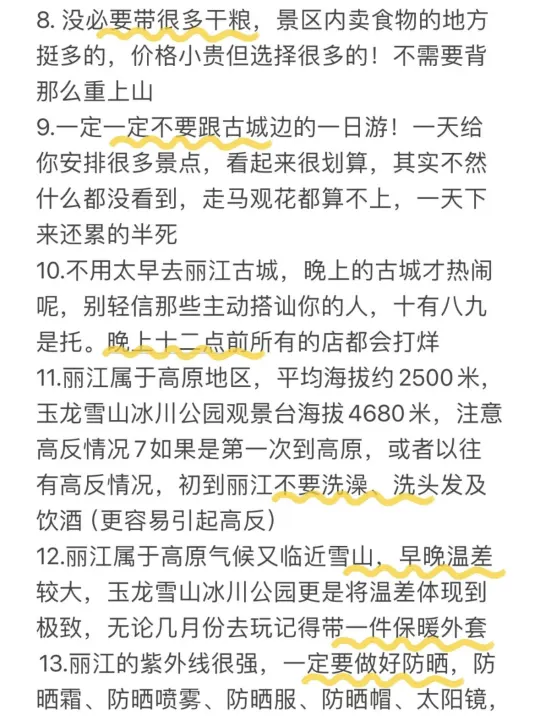 8. 没必要带很多干粮，景区内卖食物的地方挺多的，价格小贵但选择很多的！不需要背那么重上山
9.一定一定不要跟古城边的一日游！一天给你安排很多景点，看起来很划算，其实不然什么都没看到，走马观花都算不上，一天下来还累的半死
10.不用太早去丽江古城，晚上的古城才热闹呢，别轻信那些主动搭讪你的人，十有八九是托。晚上十二点前所有的店都会打烊
11.丽江属于高原地区，平均海拔约 2500 米，玉龙雪山冰川公园观景台海拔 4680 米，注意高反情况 7 如果是第一次到高原，或者以往有高反情况，初到丽江不要洗澡、洗头发及饮酒（更容易引起高反）
12.丽江属于高原气候又临近雪山，早晚温差较大，玉龙雪山冰川公园更是将温差体现到极致，无论几月份去玩记得带一件保暖外套
13.丽江的紫外线很强，一定要做好防晒，防晒霜、防晒喷雾、防晒服、防晒帽、太阳镜，